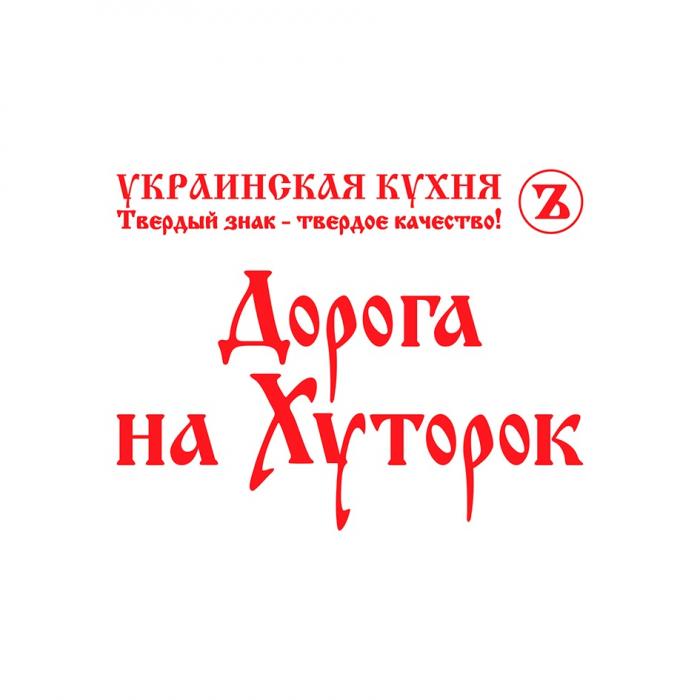 УКРАИНСКАЯ КУХНЯ Ъ
Твердый знак - твердое качество!

Дорога
на Хуторок